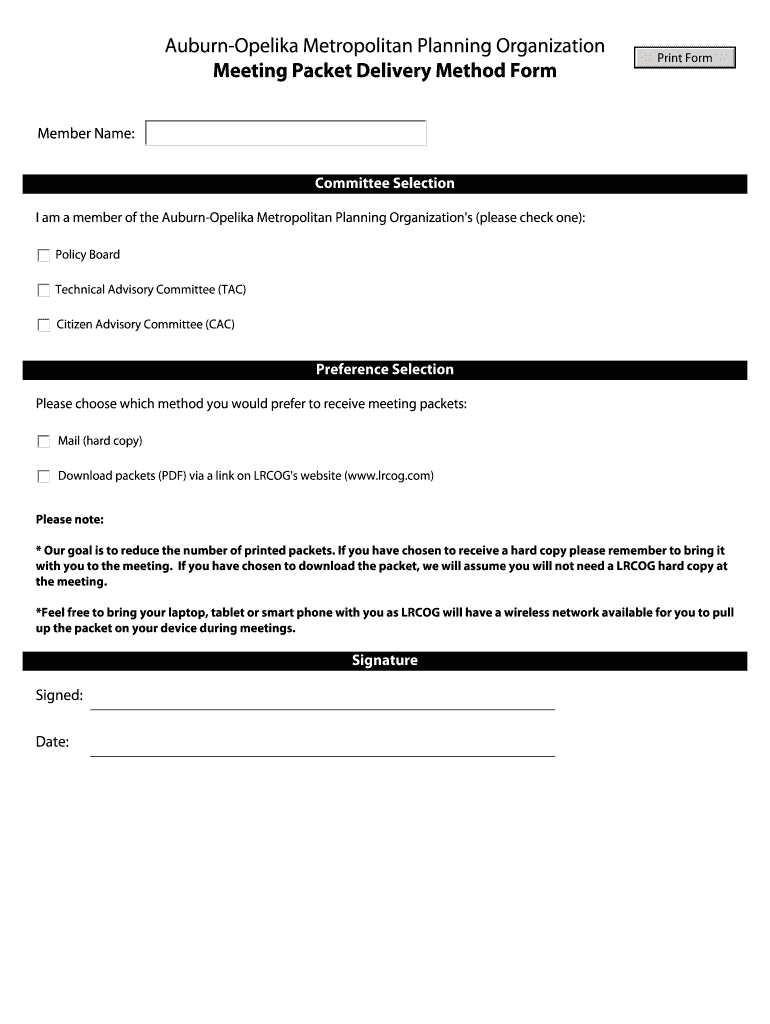 Auburn-Opelika Metropolitan Planning Organization
Meeting Packet Delivery Method Form

Print Form

Member Name:

Committee Selection

I am a member of the Auburn-Opelika Metropolitan Planning Organization's (please check one):

Policy Board

Technical Advisory Committee (TAC)

Citizen Advisory Committee (CAC)

Preference Selection

Please choose which method you would prefer to receive meeting packets:

Mail (hard copy)

Download packets (PDF) via a link on LRCOG's website (www.lrcog.com)

Please note:

* Our goal is to reduce the number of printed packets. If you have chosen to receive a hard copy please remember to bring it with you to the meeting. If you have chosen to download the packet, we will assume you will not need a LRCOG hard copy at the meeting.

*Feel free to bring your laptop, tablet or smart phone with you as LRCOG will have a wireless network available for you to pull up the packet on your device during meetings.

Signature

Signed:

Date: